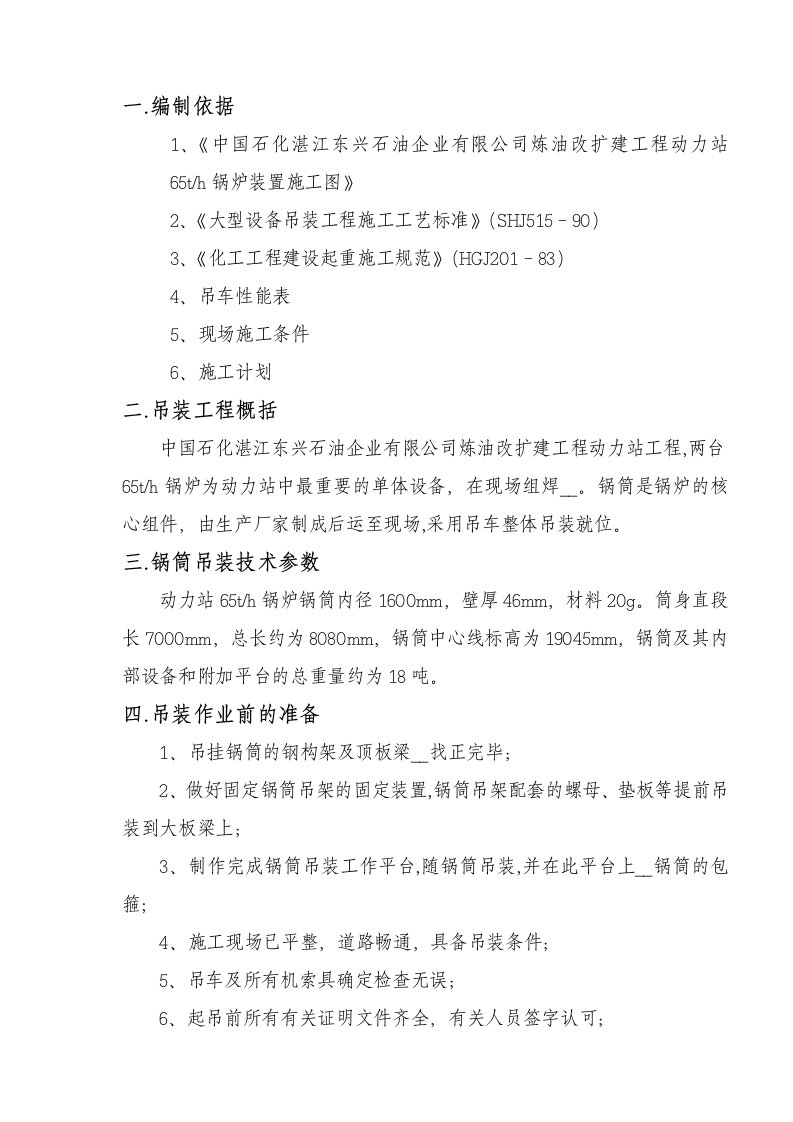 一.编制依据

1、《中国石化湛江东兴石油企业有限公司炼油改扩建工程动力站65t/h锅炉装置施工图》

2、《大型设备吊装工程施工工艺标准》(SHJ515－90)

3、《化工工程建设起重施工规范》(HGJ201－83)

4、吊车性能表

5、现场施工条件

6、施工计划

二.吊装工程概括

中国石化湛江东兴石油企业有限公司炼油改扩建工程动力站工程,两台65t/h锅炉为动力站中最重要的单体设备，在现场组焊__。锅筒是锅炉的核心组件，由生产厂家制成后运至现场,采用吊车整体吊装就位。

三.锅筒吊装技术参数

动力站65t/h锅炉锅筒内径1600mm，壁厚46mm，材料20g。筒身直段长7000mm，总长约为8080mm，锅筒中心线标高为19045mm，锅筒及其内部设备和附加平台的总重量约为18吨。

四.吊装作业前的准备

1、吊挂锅筒的钢构架及顶板梁__找正完毕;

2、做好固定锅筒吊架的固定装置,锅筒吊架配套的螺母、垫板等提前吊装到大板梁上;

3、制作完成锅筒吊装工作平台,随锅筒吊装,并在此平台上__锅筒的包箍;

4、施工现场已平整，道路畅通，具备吊装条件;

5、吊车及所有机索具确定检查无误;

6、起吊前所有有关证明文件齐全，有关人员签字认可;